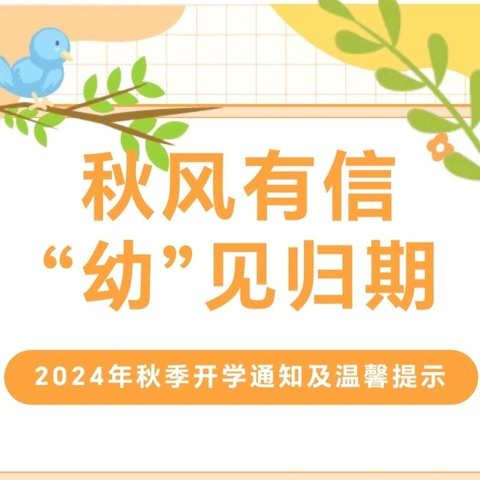 秋风有信
“幼”见归期

2024年秋季开学通知及温馨提示